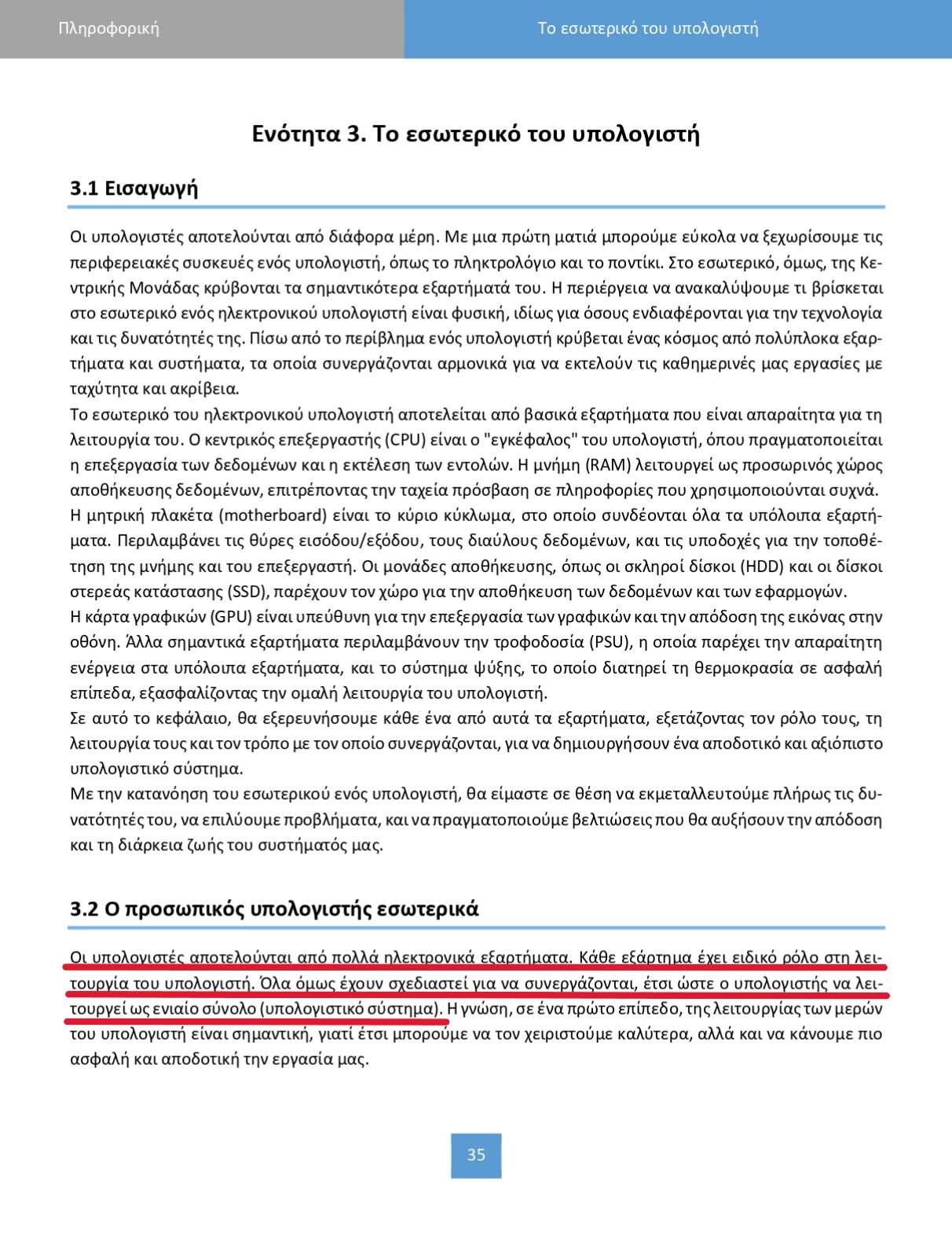 Πληροφορική

Το εσωτερικό του υπολογιστή

Ενότητα 3. Το εσωτερικό του υπολογιστή

3.1 Εισαγωγή

Οι υπολογιστές αποτελούνται από διάφορα μέρη. Με μια πρώτη ματιά μπορούμε εύκολα να ξεχωρίσουμε τις περιφερειακές συσκευές ενός υπολογιστή, όπως το πληκτρολόγιο και το ποντίκι. Στο εσωτερικό, όμως, της Κεντρικής Μονάδας κρύβονται τα σημαντικότερα εξαρτήματά του. Η περιέργεια να ανακαλύψουμε τι βρίσκεται στο εσωτερικό ενός ηλεκτρονικού υπολογιστή είναι φυσική, ιδίως για όσους ενδιαφέρονται για την τεχνολογία και τις δυνατότητές της. Πίσω από το περίβλημα ενός υπολογιστή κρύβεται ένας κόσμος από πολύπλοκα εξαρτήματα και συστήματα, τα οποία συνεργάζονται αρμονικά για να εκτελούν τις καθημερινές μας εργασίες με ταχύτητα και ακρίβεια.
Το εσωτερικό του ηλεκτρονικού υπολογιστή αποτελείται από βασικά εξαρτήματα που είναι απαραίτητα για τη λειτουργία του. Ο κεντρικός επεξεργαστής (CPU) είναι ο "εγκέφαλος" του υπολογιστή, όπου πραγματοποιείται η επεξεργασία των δεδομένων και η εκτέλεση των εντολών. Η μνήμη (RAM) λειτουργεί ως προσωρινός χώρος αποθήκευσης δεδομένων, επιτρέποντας την ταχεία πρόσβαση σε πληροφορίες που χρησιμοποιούνται συχνά.
Η μητρική πλακέτα (motherboard) είναι το κύριο κύκλωμα, στο οποίο συνδέονται όλα τα υπόλοιπα εξαρτήματα. Περιλαμβάνει τις θύρες εισόδου/εξόδου, τους διαύλους δεδομένων, και τις υποδοχές για την τοποθέτηση της μνήμης και του επεξεργαστή. Οι μονάδες αποθήκευσης, όπως οι σκληροί δίσκοι (HDD) και οι δίσκοι στερεάς κατάστασης (SSD), παρέχουν τον χώρο για την αποθήκευση των δεδομένων και των εφαρμογών.
Η κάρτα γραφικών (GPU) είναι υπεύθυνη για την επεξεργασία των γραφικών και την απόδοση της εικόνας στην οθόνη. Άλλα σημαντικά εξαρτήματα περιλαμβάνουν την τροφοδοσία (PSU), η οποία παρέχει την απαραίτητη ενέργεια στα υπόλοιπα εξαρτήματα, και το σύστημα ψύξης, το οποίο διατηρεί τη θερμοκρασία σε ασφαλή επίπεδα, εξασφαλίζοντας την ομαλή λειτουργία του υπολογιστή.
Σε αυτό το κεφάλαιο, θα εξερευνήσουμε κάθε ένα από αυτά τα εξαρτήματα, εξετάζοντας τον ρόλο τους, τη λειτουργία τους και τον τρόπο με τον οποίο συνεργάζονται, για να δημιουργήσουν ένα αποδοτικό και αξιόπιστο υπολογιστικό σύστημα.
Με την κατανόηση του εσωτερικού ενός υπολογιστή, θα είμαστε σε θέση να εκμεταλλευτούμε πλήρως τις δυνατότητές του, να επιλύουμε προβλήματα, και να πραγματοποιούμε βελτιώσεις που θα αυξήσουν την απόδοση και τη διάρκεια ζωής του συστήματός μας.

3.2 Ο προσωπικός υπολογιστής εσωτερικά

Οι υπολογιστές αποτελούνται από πολλά ηλεκτρονικά εξαρτήματα. Κάθε εξάρτημα έχει ειδικό ρόλο στη λειτουργία του υπολογιστή. Όλα όμως έχουν σχεδιαστεί για να συνεργάζονται, έτσι ώστε ο υπολογιστής να λειτουργεί ως ενιαίο σύνολο (υπολογιστικό σύστημα). Η γνώση, σε ένα πρώτο επίπεδο, της λειτουργίας των μερών του υπολογιστή είναι σημαντική, γιατί έτσι μπορούμε να τον χειριστούμε καλύτερα, αλλά και να κάνουμε πιο ασφαλή και αποδοτική την εργασία μας.

35